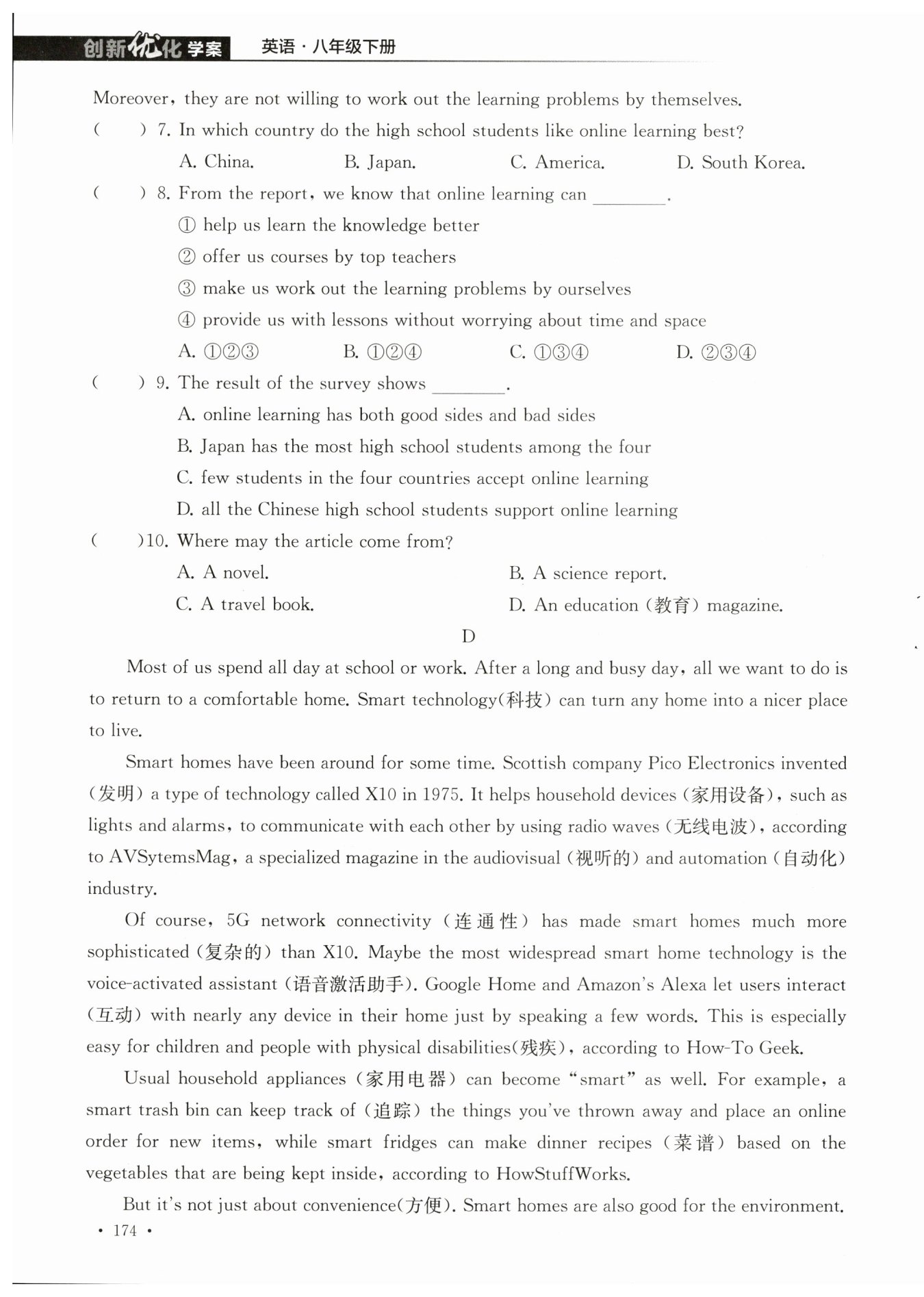 创新优化学案 英语·八年级下册

Moreover, they are not willing to work out the learning problems by themselves.

(　　) 7. In which country do the high school students like online learning best?

A. China.　　B. Japan.　　C. America.　　D. South Korea.

(　　) 8. From the report, we know that online learning can ________.

① help us learn the knowledge better

② offer us courses by top teachers

③ make us work out the learning problems by ourselves

④ provide us with lessons without worrying about time and space

A. ①②③　　B. ①②④　　C. ①③④　　D. ②③④

(　　) 9. The result of the survey shows ________.

A. online learning has both good sides and bad sides

B. Japan has the most high school students among the four

C. few students in the four countries accept online learning

D. all the Chinese high school students support online learning

(　　)10. Where may the article come from?

A. A novel.　　B. A science report.

C. A travel book.　　D. An education (教育) magazine.

D

Most of us spend all day at school or work. After a long and busy day, all we want to do is to return to a comfortable home. Smart technology(科技) can turn any home into a nicer place to live.

Smart homes have been around for some time. Scottish company Pico Electronics invented (发明) a type of technology called X10 in 1975. It helps household devices (家用设备), such as lights and alarms, to communicate with each other by using radio waves (无线电波), according to AVSytemsMag, a specialized magazine in the audiovisual (视听的) and automation (自动化) industry.

Of course, 5G network connectivity (连通性) has made smart homes much more sophisticated (复杂的) than X10. Maybe the most widespread smart home technology is the voice-activated assistant (语音激活助手). Google Home and Amazon's Alexa let users interact (互动) with nearly any device in their home just by speaking a few words. This is especially easy for children and people with physical disabilities(残疾), according to How-To Geek.

Usual household appliances (家用电器) can become "smart" as well. For example, a smart trash bin can keep track of (追踪) the things you've thrown away and place an online order for new items, while smart fridges can make dinner recipes (菜谱) based on the vegetables that are being kept inside, according to HowStuffWorks.

But it's not just about convenience(方便). Smart homes are also good for the environment.

· 174 ·